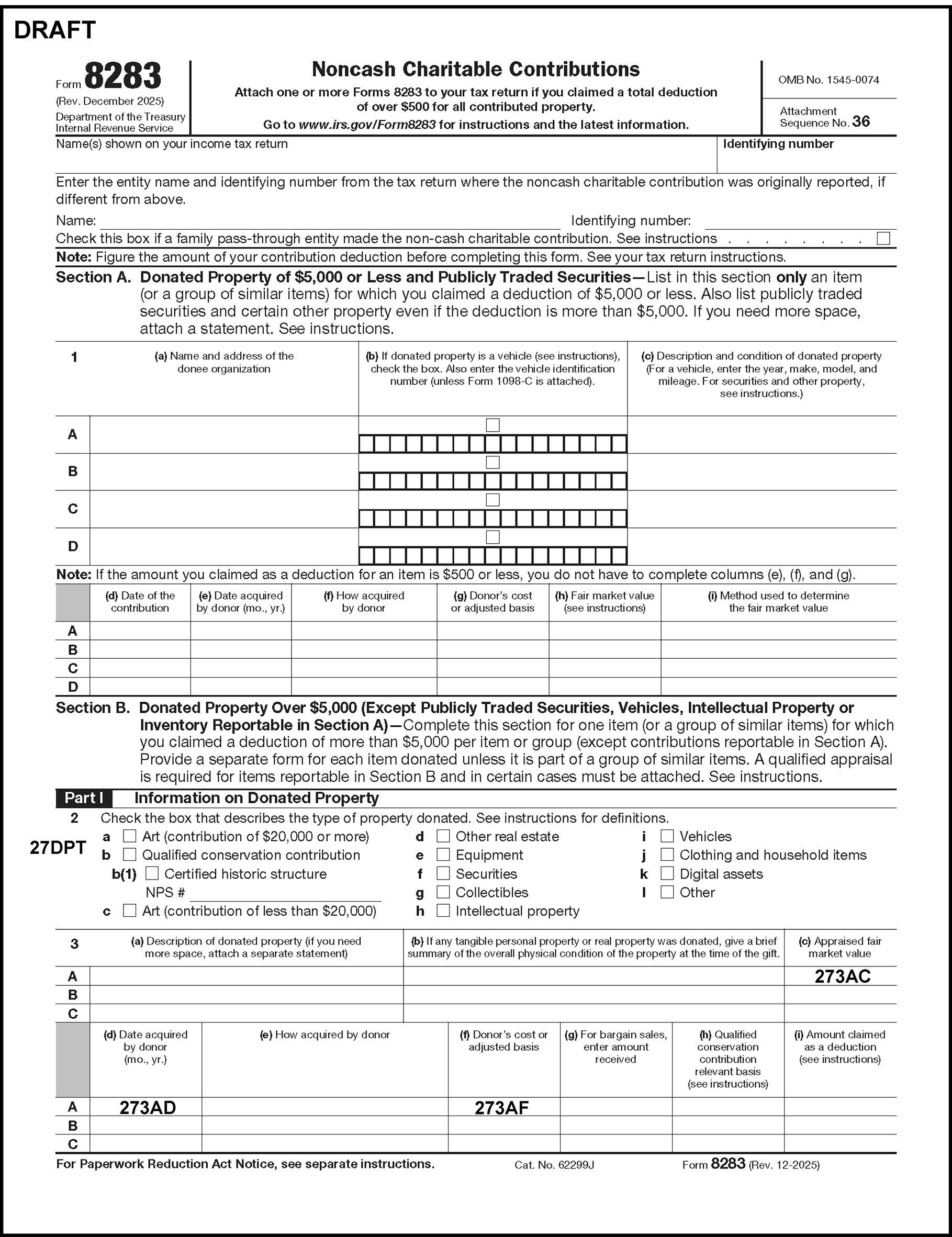 DRAFT

Form 8283
(Rev. December 2025)
Department of the Treasury
Internal Revenue Service

Noncash Charitable Contributions

Attach one or more Forms 8283 to your tax return if you claimed a total deduction of over $500 for all contributed property.

Go to www.irs.gov/Form8283 for instructions and the latest information.

OMB No. 1545-0074

Attachment Sequence No. 36

Name(s) shown on your income tax return

Identifying number

Enter the entity name and identifying number from the tax return where the noncash charitable contribution was originally reported, if different from above.

Name:

Identifying number:

Check this box if a family pass-through entity made the non-cash charitable contribution. See instructions . . . . . . . . . .

Note: Figure the amount of your contribution deduction before completing this form. See your tax return instructions.

Section A. Donated Property of $5,000 or Less and Publicly Traded Securities—List in this section only an item (or a group of similar items) for which you claimed a deduction of $5,000 or less. Also list publicly traded securities and certain other property even if the deduction is more than $5,000. If you need more space, attach a statement. See instructions.

| 1 | (a) Name and address of the donee organization | (b) If donated property is a vehicle (see instructions), check the box. Also enter the vehicle identification number (unless Form 1098-C is attached). | (c) Description and condition of donated property (For a vehicle, enter the year, make, model, and mileage. For securities and other property, see instructions.) |
|---|---|---|---|
| A | | | |
| B | | | |
| C | | | |
| D | | | |

Note: If the amount you claimed as a deduction for an item is $500 or less, you do not have to complete columns (e), (f), and (g).

| | (d) Date of the contribution | (e) Date acquired by donor (mo., yr.) | (f) How acquired by donor | (g) Donor's cost or adjusted basis | (h) Fair market value (see instructions) | (i) Method used to determine the fair market value |
|---|---|---|---|---|---|---|
| A | | | | | | |
| B | | | | | | |
| C | | | | | | |
| D | | | | | | |

Section B. Donated Property Over $5,000 (Except Publicly Traded Securities, Vehicles, Intellectual Property or Inventory Reportable in Section A)—Complete this section for one item (or a group of similar items) for which you claimed a deduction of more than $5,000 per item or group (except contributions reportable in Section A). Provide a separate form for each item donated unless it is part of a group of similar items. A qualified appraisal is required for items reportable in Section B and in certain cases must be attached. See instructions.

Part I Information on Donated Property

2 Check the box that describes the type of property donated. See instructions for definitions.

27DPT

a Art (contribution of $20,000 or more)
b Qualified conservation contribution
b(1) Certified historic structure
NPS #
c Art (contribution of less than $20,000)
d Other real estate
e Equipment
f Securities
g Collectibles
h Intellectual property
i Vehicles
j Clothing and household items
k Digital assets
l Other

| 3 | (a) Description of donated property (if you need more space, attach a separate statement) | (b) If any tangible personal property or real property was donated, give a brief summary of the overall physical condition of the property at the time of the gift. | (c) Appraised fair market value |
|---|---|---|---|
| A | | | 273AC |
| B | | | |
| C | | | |

| | (d) Date acquired by donor (mo., yr.) | (e) How acquired by donor | (f) Donor's cost or adjusted basis | (g) For bargain sales, enter amount received | (h) Qualified conservation contribution relevant basis (see instructions) | (i) Amount claimed as a deduction (see instructions) |
|---|---|---|---|---|---|---|
| A | 273AD | | 273AF | | | |
| B | | | | | | |
| C | | | | | | |

For Paperwork Reduction Act Notice, see separate instructions. Cat. No. 62299J Form 8283 (Rev. 12-2025)